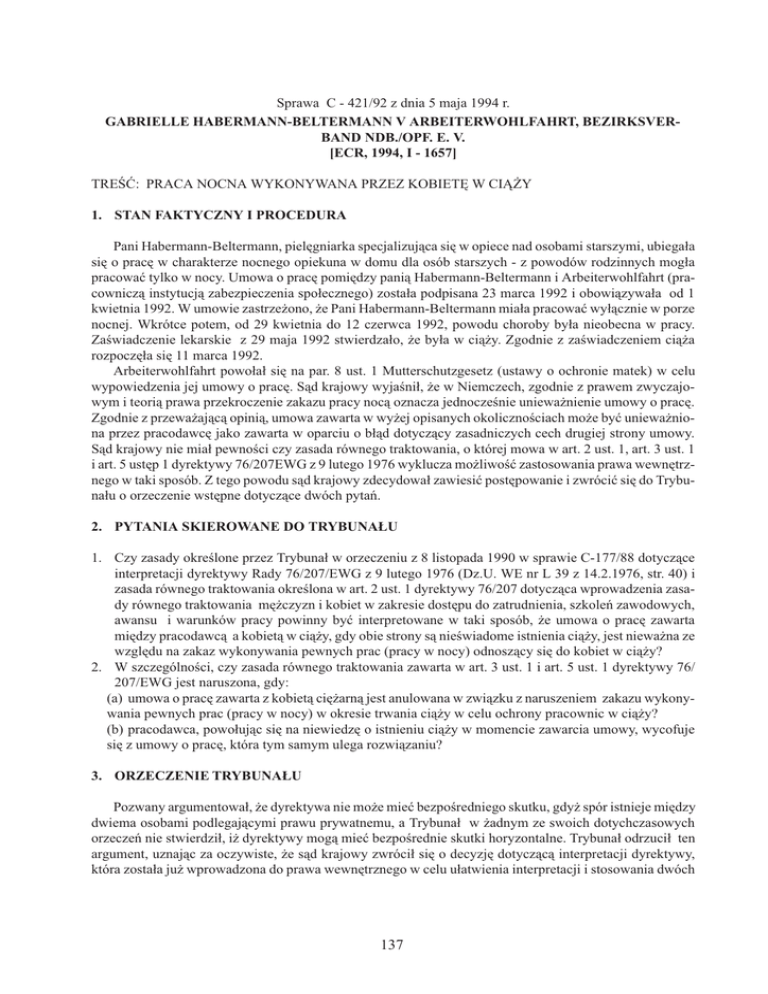 Sprawa C - 421/92 z dnia 5 maja 1994 r.
GABRIELLE HABERMANN-BELTERMANN V ARBEITERWOHLFAHRT, BEZIRKSVERBAND NDB./OPF. E. V.
[ECR, 1994, I - 1657]

TREŚĆ: PRACA NOCNA WYKONYWANA PRZEZ KOBIETĘ W CIĄŻY

1. STAN FAKTYCZNY I PROCEDURA

Pani Habermann-Beltermann, pielęgniarka specjalizująca się w opiece nad osobami starszymi, ubiegała się o pracę w charakterze nocnego opiekuna w domu dla osób starszych - z powodów rodzinnych mogła pracować tylko w nocy. Umowa o pracę pomiędzy panią Habermann-Beltermann i Arbeiterwohlfahrt (pracowniczą instytucją zabezpieczenia społecznego) została podpisana 23 marca 1992 i obowiązywała od 1 kwietnia 1992. W umowie zastrzeżono, że Pani Habermann-Beltermann miała pracować wyłącznie w porze nocnej. Wkrótce potem, od 29 kwietnia do 12 czerwca 1992, powodu choroby była nieobecna w pracy. Zaświadczenie lekarskie z 29 maja 1992 stwierdzało, że była w ciąży. Zgodnie z zaświadczeniem ciąża rozpoczęła się 11 marca 1992.
Arbeiterwohlfahrt powołał się na par. 8 ust. 1 Mutterschutzgesetz (ustawy o ochronie matek) w celu wypowiedzenia jej umowy o pracę. Sąd krajowy wyjaśnił, że w Niemczech, zgodnie z prawem zwyczajowym i teorią prawa przekroczenie zakazu pracy nocą oznacza jednocześnie unieważnienie umowy o pracę. Zgodnie z przeważającą opinią, umowa zawarta w wyżej opisanych okolicznościach może być unieważniona przez pracodawcę jako zawarta w oparciu o błąd dotyczący zasadniczych cech drugiej strony umowy. Sąd krajowy nie miał pewności czy zasada równego traktowania, o której mowa w art. 2 ust. 1, art. 3 ust. 1 i art. 5 ustęp 1 dyrektywy 76/207EWG z 9 lutego 1976 wyklucza możliwość zastosowania prawa wewnętrznego w taki sposób. Z tego powodu sąd krajowy zdecydował zawiesić postępowanie i zwrócić się do Trybunału o orzeczenie wstępne dotyczące dwóch pytań.

2. PYTANIA SKIEROWANE DO TRYBUNAŁU

1. Czy zasady określone przez Trybunał w orzeczeniu z 8 listopada 1990 w sprawie C-177/88 dotyczące interpretacji dyrektywy Rady 76/207/EWG z 9 lutego 1976 (Dz.U. WE nr L 39 z 14.2.1976, str. 40) i zasada równego traktowania określona w art. 2 ust. 1 dyrektywy 76/207 dotycząca wprowadzenia zasady równego traktowania mężczyzn i kobiet w zakresie dostępu do zatrudnienia, szkoleń zawodowych, awansu i warunków pracy powinny być interpretowane w taki sposób, że umowa o pracę zawarta między pracodawcą a kobietą w ciąży, gdy obie strony są nieświadome istnienia ciąży, jest nieważna ze względu na zakaz wykonywania pewnych prac (pracy w nocy) odnoszący się do kobiet w ciąży?
2. W szczególności, czy zasada równego traktowania zawarta w art. 3 ust. 1 i art. 5 ust. 1 dyrektywy 76/207/EWG jest naruszona, gdy:
(a) umowa o pracę zawarta z kobietą ciężarną jest anulowana w związku z naruszeniem zakazu wykonywania pewnych prac (pracy w nocy) w okresie trwania ciąży w celu ochrony pracownic w ciąży?
(b) pracodawca, powołując się na niewiedzę o istnieniu ciąży w momencie zawarcia umowy, wycofuje się z umowy o pracę, która tym samym ulega rozwiązaniu?

3. ORZECZENIE TRYBUNAŁU

Pozwany argumentował, że dyrektywa nie może mieć bezpośredniego skutku, gdyż spór istnieje między dwiema osobami podlegającymi prawu prywatnemu, a Trybunał w żadnym ze swoich dotychczasowych orzeczeń nie stwierdził, iż dyrektywy mogą mieć bezpośrednie skutki horyzontalne. Trybunał odrzucił ten argument, uznając za oczywiste, że sąd krajowy zwrócił się o decyzję dotyczącą interpretacji dyrektywy, która została już wprowadzona do prawa wewnętrznego w celu ułatwienia interpretacji i stosowania dwóch

137